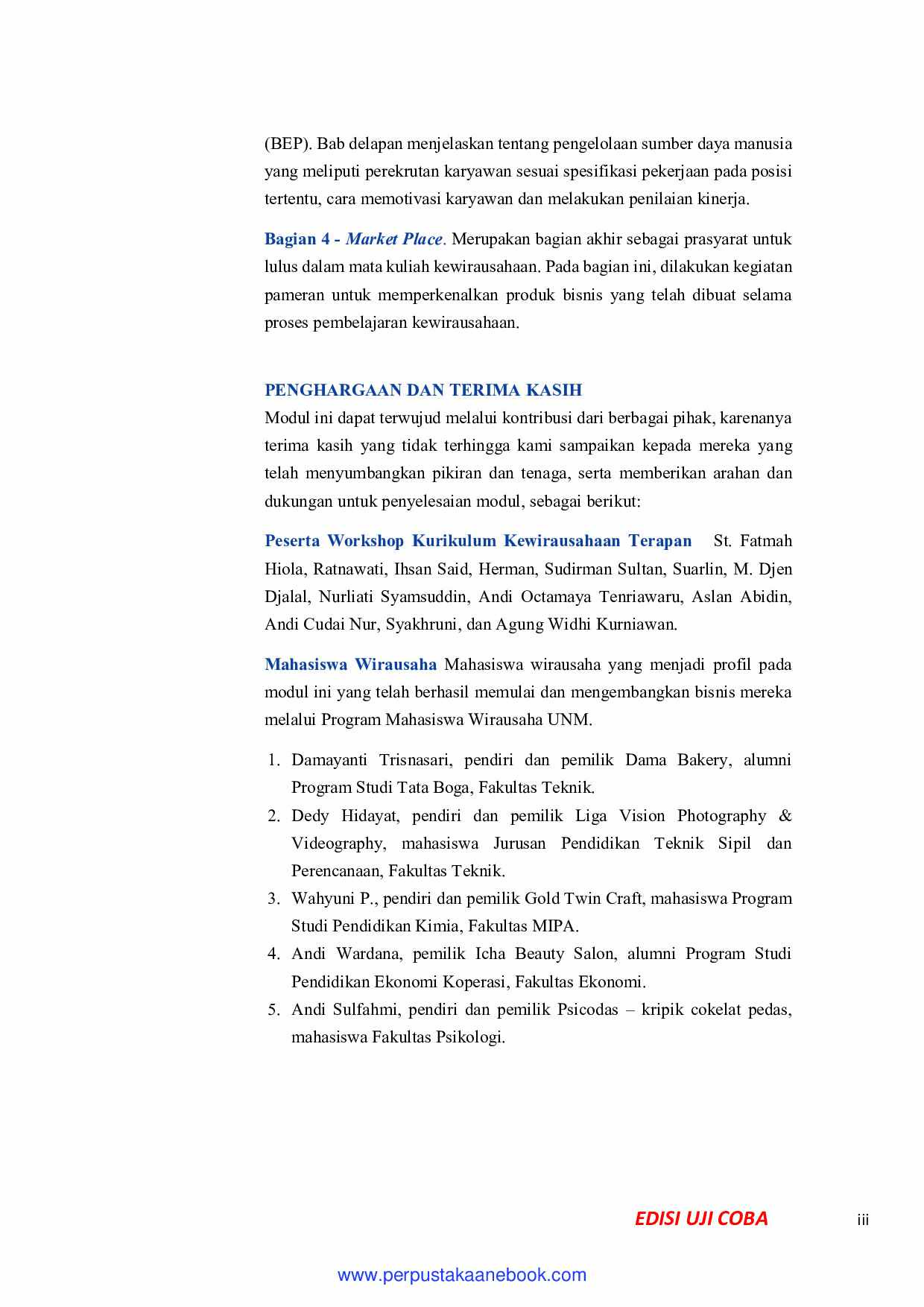 (BEP). Bab delapan menjelaskan tentang pengelolaan sumber daya manusia yang meliputi perekrutan karyawan sesuai spesifikasi pekerjaan pada posisi tertentu, cara memotivasi karyawan dan melakukan penilaian kinerja.

Bagian 4 - Market Place. Merupakan bagian akhir sebagai prasyarat untuk lulus dalam mata kuliah kewirausahaan. Pada bagian ini, dilakukan kegiatan pameran untuk memperkenalkan produk bisnis yang telah dibuat selama proses pembelajaran kewirausahaan.

PENGHARGAAN DAN TERIMA KASIH

Modul ini dapat terwujud melalui kontribusi dari berbagai pihak, karenanya terima kasih yang tidak terhingga kami sampaikan kepada mereka yang telah menyumbangkan pikiran dan tenaga, serta memberikan arahan dan dukungan untuk penyelesaian modul, sebagai berikut:

Peserta Workshop Kurikulum Kewirausahaan Terapan St. Fatmah Hiola, Ratnawati, Ihsan Said, Herman, Sudirman Sultan, Suarlin, M. Djen Djalal, Nurliati Syamsuddin, Andi Octamaya Tenriawaru, Aslan Abidin, Andi Cudai Nur, Syakhruni, dan Agung Widhi Kurniawan.

Mahasiswa Wirausaha Mahasiswa wirausaha yang menjadi profil pada modul ini yang telah berhasil memulai dan mengembangkan bisnis mereka melalui Program Mahasiswa Wirausaha UNM.

1. Damayanti Trisnasari, pendiri dan pemilik Dama Bakery, alumni Program Studi Tata Boga, Fakultas Teknik.
2. Dedy Hidayat, pendiri dan pemilik Liga Vision Photography & Videography, mahasiswa Jurusan Pendidikan Teknik Sipil dan Perencanaan, Fakultas Teknik.
3. Wahyuni P., pendiri dan pemilik Gold Twin Craft, mahasiswa Program Studi Pendidikan Kimia, Fakultas MIPA.
4. Andi Wardana, pemilik Icha Beauty Salon, alumni Program Studi Pendidikan Ekonomi Koperasi, Fakultas Ekonomi.
5. Andi Sulfahmi, pendiri dan pemilik Psicodas – kripik cokelat pedas, mahasiswa Fakultas Psikologi.

EDISI UJI COBA iii

www.perpustakaanebook.com